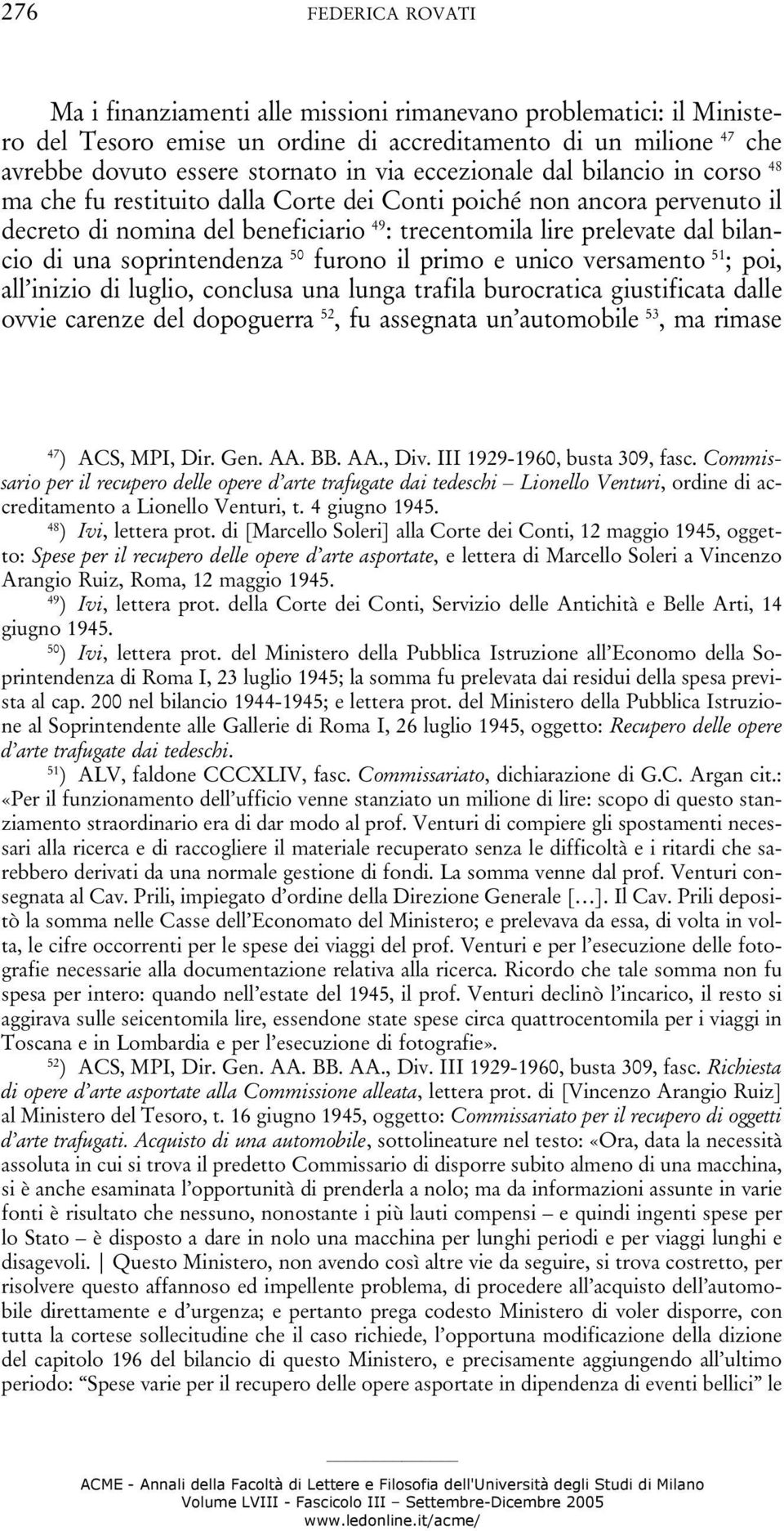 276 FEDERICA ROVATI

Ma i finanziamenti alle missioni rimanevano problematici: il Ministero del Tesoro emise un ordine di accreditamento di un milione $^{47}$ che avrebbe dovuto essere stornato in via eccezionale dal bilancio in corso $^{48}$ ma che fu restituito dalla Corte dei Conti poiché non ancora pervenuto il decreto di nomina del beneficiario $^{49}$: trecentomila lire prelevate dal bilancio di una soprintendenza $^{50}$ furono il primo e unico versamento $^{51}$; poi, all'inizio di luglio, conclusa una lunga trafila burocratica giustificata dalle ovvie carenze del dopoguerra $^{52}$, fu assegnata un'automobile $^{53}$, ma rimase

$^{47}$) ACS, MPI, Dir. Gen. AA. BB. AA., Div. III 1929-1960, busta 309, fasc. Commissario per il recupero delle opere d'arte trafugate dai tedeschi – Lionello Venturi, ordine di accreditamento a Lionello Venturi, t. 4 giugno 1945.
$^{48}$) Ivi, lettera prot. di [Marcello Soleri] alla Corte dei Conti, 12 maggio 1945, oggetto: Spese per il recupero delle opere d'arte asportate, e lettera di Marcello Soleri a Vincenzo Arangio Ruiz, Roma, 12 maggio 1945.
$^{49}$) Ivi, lettera prot. della Corte dei Conti, Servizio delle Antichità e Belle Arti, 14 giugno 1945.
$^{50}$) Ivi, lettera prot. del Ministero della Pubblica Istruzione all'Economo della Soprintendenza di Roma I, 23 luglio 1945; la somma fu prelevata dai residui della spesa prevista al cap. 200 nel bilancio 1944-1945; e lettera prot. del Ministero della Pubblica Istruzione al Soprintendente alle Gallerie di Roma I, 26 luglio 1945, oggetto: Recupero delle opere d'arte trafugate dai tedeschi.
$^{51}$) ALV, faldone CCCXLIV, fasc. Commissariato, dichiarazione di G.C. Argan cit.: «Per il funzionamento dell'ufficio venne stanziato un milione di lire: scopo di questo stanziamento straordinario era di dar modo al prof. Venturi di compiere gli spostamenti necessari alla ricerca e di raccogliere il materiale recuperato senza le difficoltà e i ritardi che sarebbero derivati da una normale gestione di fondi. La somma venne dal prof. Venturi consegnata al Cav. Prili, impiegato d'ordine della Direzione Generale […]. Il Cav. Prili depositò la somma nelle Casse dell'Economato del Ministero; e prelevava da essa, di volta in volta, le cifre occorrenti per le spese dei viaggi del prof. Venturi e per l'esecuzione delle fotografie necessarie alla documentazione relativa alla ricerca. Ricordo che tale somma non fu spesa per intero: quando nell'estate del 1945, il prof. Venturi declinò l'incarico, il resto si aggirava sulle seicentomila lire, essendone state spese circa quattrocentomila per i viaggi in Toscana e in Lombardia e per l'esecuzione di fotografie».
$^{52}$) ACS, MPI, Dir. Gen. AA. BB. AA., Div. III 1929-1960, busta 309, fasc. Richiesta di opere d'arte asportate alla Commissione alleata, lettera prot. di [Vincenzo Arangio Ruiz] al Ministero del Tesoro, t. 16 giugno 1945, oggetto: Commissariato per il recupero di oggetti d'arte trafugati. Acquisto di una automobile, sottolineature nel testo: «Ora, data la necessità assoluta in cui si trova il predetto Commissario di disporre subito almeno di una macchina, si è anche esaminata l'opportunità di prenderla a nolo; ma da informazioni assunte in varie fonti è risultato che nessuno, nonostante i più lauti compensi – e quindi ingenti spese per lo Stato – è disposto a dare in nolo una macchina per lunghi periodi e per viaggi lunghi e disagevoli. | Questo Ministero, non avendo così altre vie da seguire, si trova costretto, per risolvere questo affannoso ed impellente problema, di procedere all'acquisto dell'automobile direttamente e d'urgenza; e pertanto prega codesto Ministero di voler disporre, con tutta la cortese sollecitudine che il caso richiede, l'opportuna modificazione della dizione del capitolo 196 del bilancio di questo Ministero, e precisamente aggiungendo all'ultimo periodo: "Spese varie per il recupero delle opere asportate in dipendenza di eventi bellici" le

ACME - Annali della Facoltà di Lettere e Filosofia dell'Università degli Studi di Milano
Volume LVIII - Fascicolo III – Settembre-Dicembre 2005
www.ledonline.it/acme/